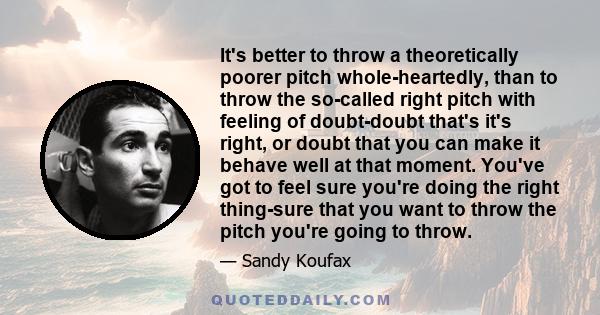 It's better to throw a theoretically poorer pitch whole-heartedly, than to throw the so-called right pitch with feeling of doubt-doubt that's it's right, or doubt that you can make it behave well at that moment. You've got to feel sure you're doing the right thing-sure that you want to throw the pitch you're going to throw.

— Sandy Koufax

QUOTEDDAILY.COM